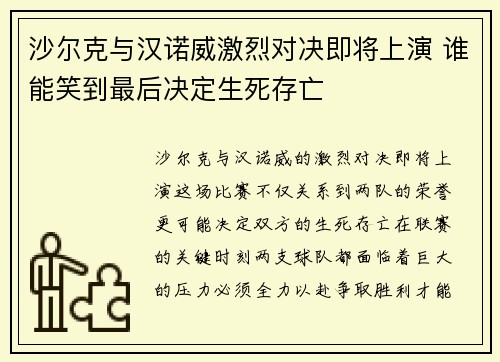 沙尔克与汉诺威激烈对决即将上演 谁能笑到最后决定生死存亡

沙尔克与汉诺威的激烈对决即将上演这场比赛不仅关系到两队的荣誉更可能决定双方的生死存亡在联赛的关键时刻两支球队都面临着巨大的压力必须全力以赴争取胜利才能